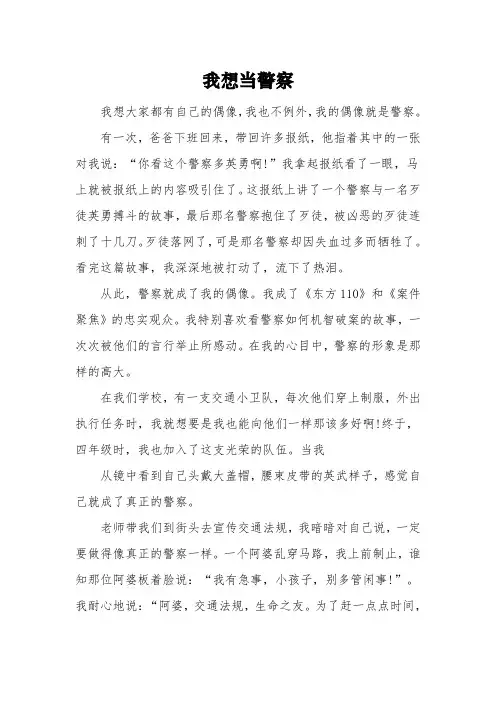 我想当警察

我想大家都有自己的偶像，我也不例外，我的偶像就是警察。

有一次，爸爸下班回来，带回许多报纸，他指着其中的一张对我说：“你看这个警察多英勇啊！”我拿起报纸看了一眼，马上就被报纸上的内容吸引住了。这报纸上讲了一个警察与一名歹徒英勇搏斗的故事，最后那名警察抱住了歹徒，被凶恶的歹徒连刺了十几刀。歹徒落网了，可是那名警察却因失血过多而牺牲了。看完这篇故事，我深深地被打动了，流下了热泪。

从此，警察就成了我的偶像。我成了《东方110》和《案件聚焦》的忠实观众。我特别喜欢看警察如何机智破案的故事，一次次被他们的言行举止所感动。在我的心目中，警察的形象是那样的高大。

在我们学校，有一支交通小卫队，每次他们穿上制服，外出执行任务时，我就想要是我也能向他们一样那该多好啊！终于，四年级时，我也加入了这支光荣的队伍。当我

从镜中看到自己头戴大盖帽，腰束皮带的英武样子，感觉自己就成了真正的警察。

老师带我们到街头去宣传交通法规，我暗暗对自己说，一定要做得像真正的警察一样。一个阿婆乱穿马路，我上前制止，谁知那位阿婆板着脸说：“我有急事，小孩子，别多管闲事！”。我耐心地说：“阿婆，交通法规，生命之友。为了赶一点点时间，